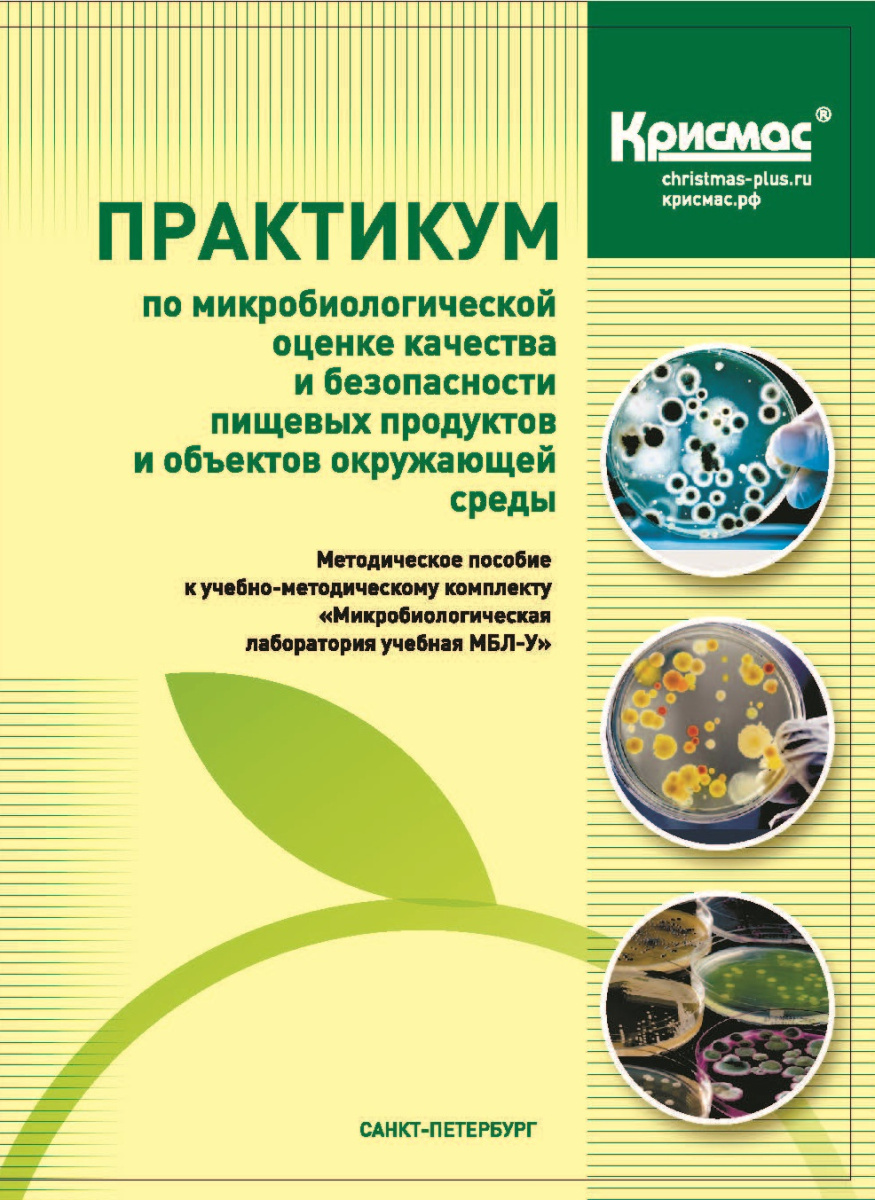 Крисмас®
christmas-plus.ru
крисмас.рф

ПРАКТИКУМ

по микробиологической оценке качества и безопасности пищевых продуктов и объектов окружающей среды

Методическое пособие к учебно-методическому комплекту «Микробиологическая лаборатория учебная МБЛ-У»

САНКТ-ПЕТЕРБУРГ